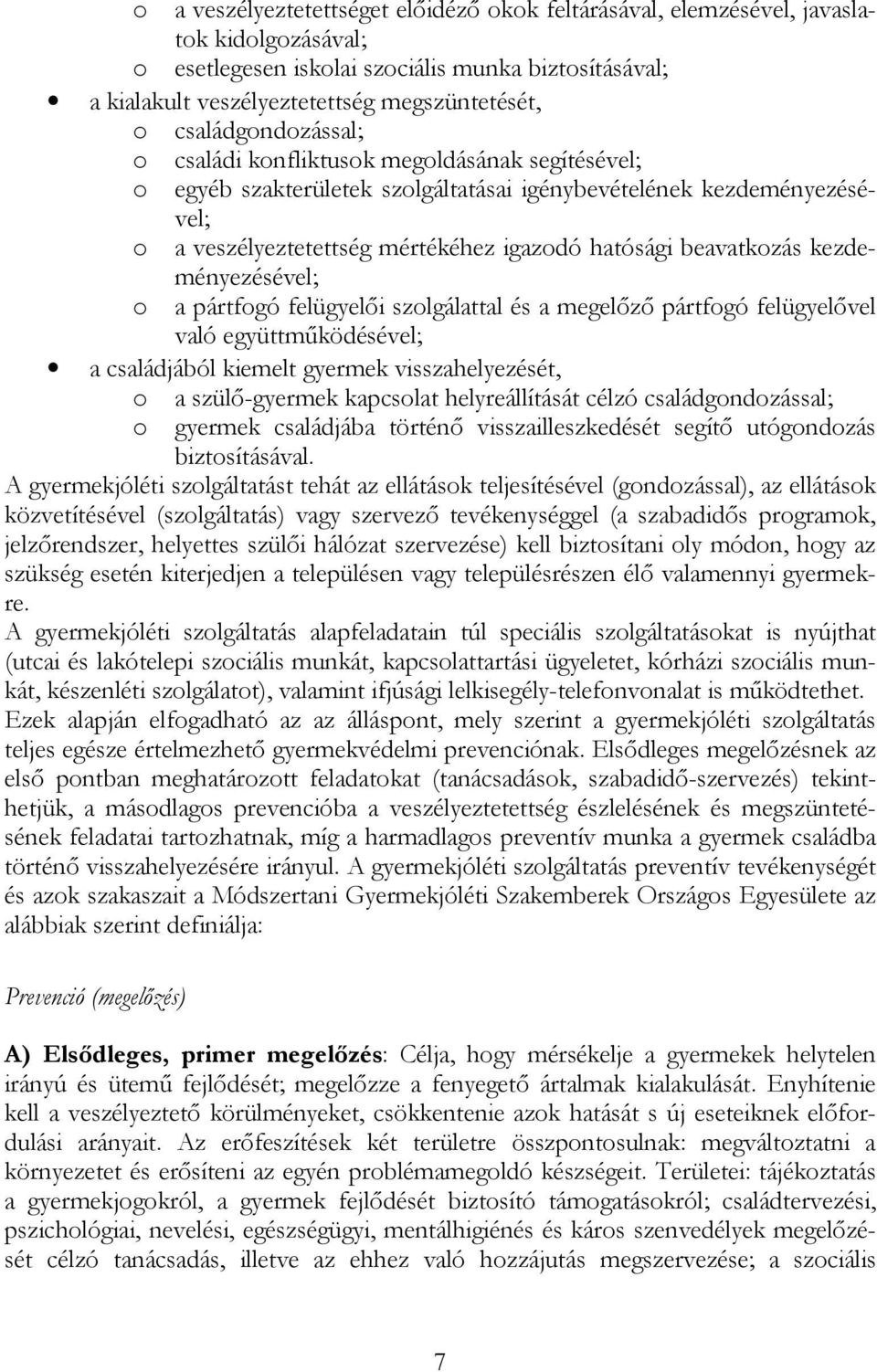 o a veszélyeztetettséget előidéző okok feltárásával, elemzésével, javaslatok kidolgozásával;
o esetlegesen iskolai szociális munka biztosításával;
• a kialakult veszélyeztetettség megszüntetését,
o családgondozással;
o családi konfliktusok megoldásának segítésével;
o egyéb szakterületek szolgáltatásai igénybevételének kezdeményezésével;
o a veszélyeztetettség mértékéhez igazodó hatósági beavatkozás kezdeményezésével;
o a pártfogó felügyelői szolgálattal és a megelőző pártfogó felügyelővel való együttműködésével;
• a családjából kiemelt gyermek visszahelyezését,
o a szülő-gyermek kapcsolat helyreállítását célzó családgondozással;
o gyermek családjába történő visszailleszkedését segítő utógondozás biztosításával.

A gyermekjóléti szolgáltatást tehát az ellátások teljesítésével (gondozással), az ellátások közvetítésével (szolgáltatás) vagy szervező tevékenységgel (a szabadidős programok, jelzőrendszer, helyettes szülői hálózat szervezése) kell biztosítani oly módon, hogy az szükség esetén kiterjedjen a településen vagy településrészen élő valamennyi gyermekre.

A gyermekjóléti szolgáltatás alapfeladatain túl speciális szolgáltatásokat is nyújthat (utcai és lakótelepi szociális munkát, kapcsolattartási ügyeletet, kórházi szociális munkát, készenléti szolgálatot), valamint ifjúsági lelkisegély-telefonvonalat is működtethet. Ezek alapján elfogadható az az álláspont, mely szerint a gyermekjóléti szolgáltatás teljes egésze értelmezhető gyermekvédelmi prevenciónak. Elsődleges megelőzésnek az első pontban meghatározott feladatokat (tanácsadások, szabadidő-szervezés) tekinthetjük, a másodlagos prevencióba a veszélyeztetettség észlelésének és megszüntetésének feladatai tartozhatnak, míg a harmadlagos preventív munka a gyermek családba történő visszahelyezésére irányul. A gyermekjóléti szolgáltatás preventív tevékenységét és azok szakaszait a Módszertani Gyermekjóléti Szakemberek Országos Egyesülete az alábbiak szerint definiálja:

Prevenció (megelőzés)

A) Elsődleges, primer megelőzés: Célja, hogy mérsékelje a gyermekek helytelen irányú és ütemű fejlődését; megelőzze a fenyegető ártalmak kialakulását. Enyhítenie kell a veszélyeztető körülményeket, csökkentenie azok hatását s új eseteiknek előfordulási arányait. Az erőfeszítések két területre összpontosulnak: megváltoztatni a környezetet és erősíteni az egyén problémamegoldó készségeit. Területei: tájékoztatás a gyermekjogokról, a gyermek fejlődését biztosító támogatásokról; családtervezési, pszichológiai, nevelési, egészségügyi, mentálhigiénés és káros szenvedélyek megelőzését célzó tanácsadás, illetve az ehhez való hozzájutás megszervezése; a szociális

7